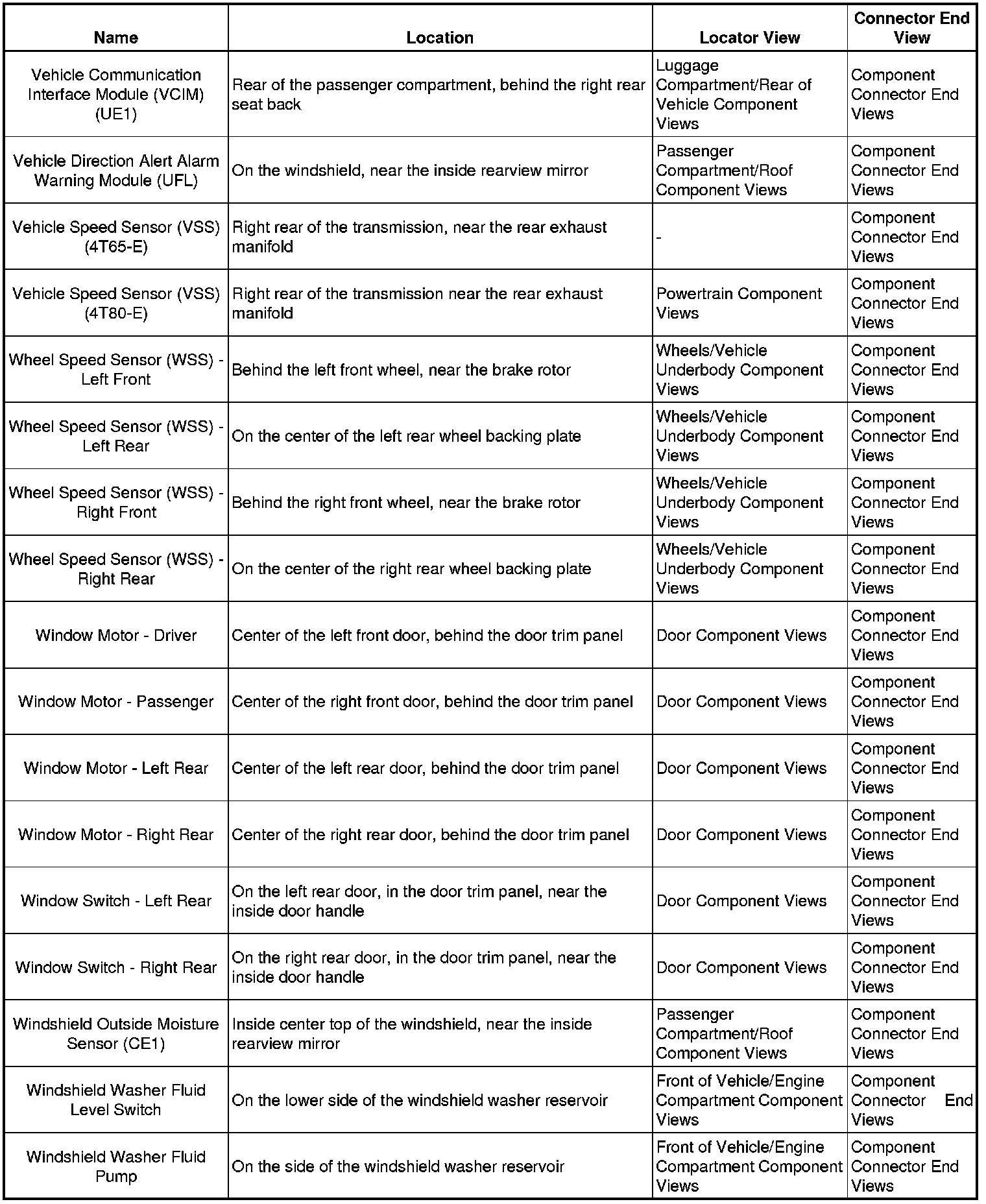 | Name | Location | Locator View | Connector End View |
|---|---|---|---|
| Vehicle Communication Interface Module (VCIM) (UE1) | Rear of the passenger compartment, behind the right rear seat back | Luggage Compartment/Rear of Vehicle Component Views | Component Connector End Views |
| Vehicle Direction Alert Alarm Warning Module (UFL) | On the windshield, near the inside rearview mirror | Passenger Compartment/Roof Component Views | Component Connector End Views |
| Vehicle Speed Sensor (VSS) (4T65-E) | Right rear of the transmission, near the rear exhaust manifold | - | Component Connector End Views |
| Vehicle Speed Sensor (VSS) (4T80-E) | Right rear of the transmission near the rear exhaust manifold | Powertrain Component Views | Component Connector End Views |
| Wheel Speed Sensor (WSS) - Left Front | Behind the left front wheel, near the brake rotor | Wheels/Vehicle Underbody Component Views | Component Connector End Views |
| Wheel Speed Sensor (WSS) - Left Rear | On the center of the left rear wheel backing plate | Wheels/Vehicle Underbody Component Views | Component Connector End Views |
| Wheel Speed Sensor (WSS) - Right Front | Behind the right front wheel, near the brake rotor | Wheels/Vehicle Underbody Component Views | Component Connector End Views |
| Wheel Speed Sensor (WSS) - Right Rear | On the center of the right rear wheel backing plate | Wheels/Vehicle Underbody Component Views | Component Connector End Views |
| Window Motor - Driver | Center of the left front door, behind the door trim panel | Door Component Views | Component Connector End Views |
| Window Motor - Passenger | Center of the right front door, behind the door trim panel | Door Component Views | Component Connector End Views |
| Window Motor - Left Rear | Center of the left rear door, behind the door trim panel | Door Component Views | Component Connector End Views |
| Window Motor - Right Rear | Center of the right rear door, behind the door trim panel | Door Component Views | Component Connector End Views |
| Window Switch - Left Rear | On the left rear door, in the door trim panel, near the inside door handle | Door Component Views | Component Connector End Views |
| Window Switch - Right Rear | On the right rear door, in the door trim panel, near the inside door handle | Door Component Views | Component Connector End Views |
| Windshield Outside Moisture Sensor (CE1) | Inside center top of the windshield, near the inside rearview mirror | Passenger Compartment/Roof Component Views | Component Connector End Views |
| Windshield Washer Fluid Level Switch | On the lower side of the windshield washer reservoir | Front of Vehicle/Engine Compartment Component Views | Component Connector End Views |
| Windshield Washer Fluid Pump | On the side of the windshield washer reservoir | Front of Vehicle/Engine Compartment Component Views | Component Connector End Views |